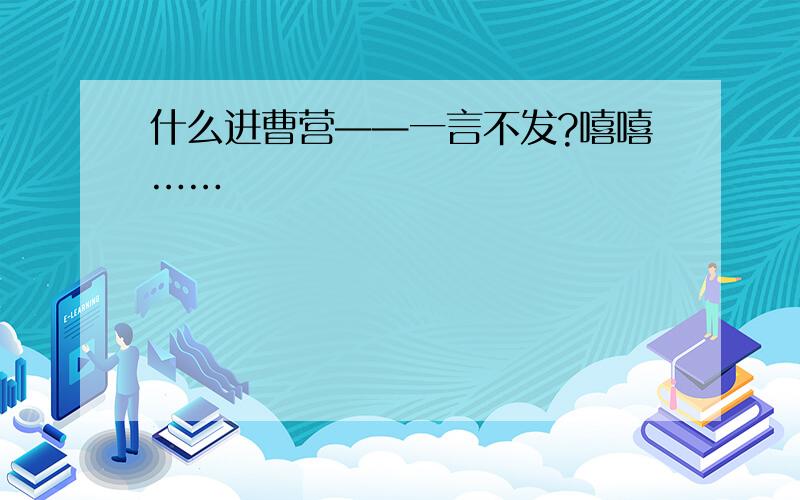 什么进曹营——一言不发?嘻嘻……

E-LEARNING